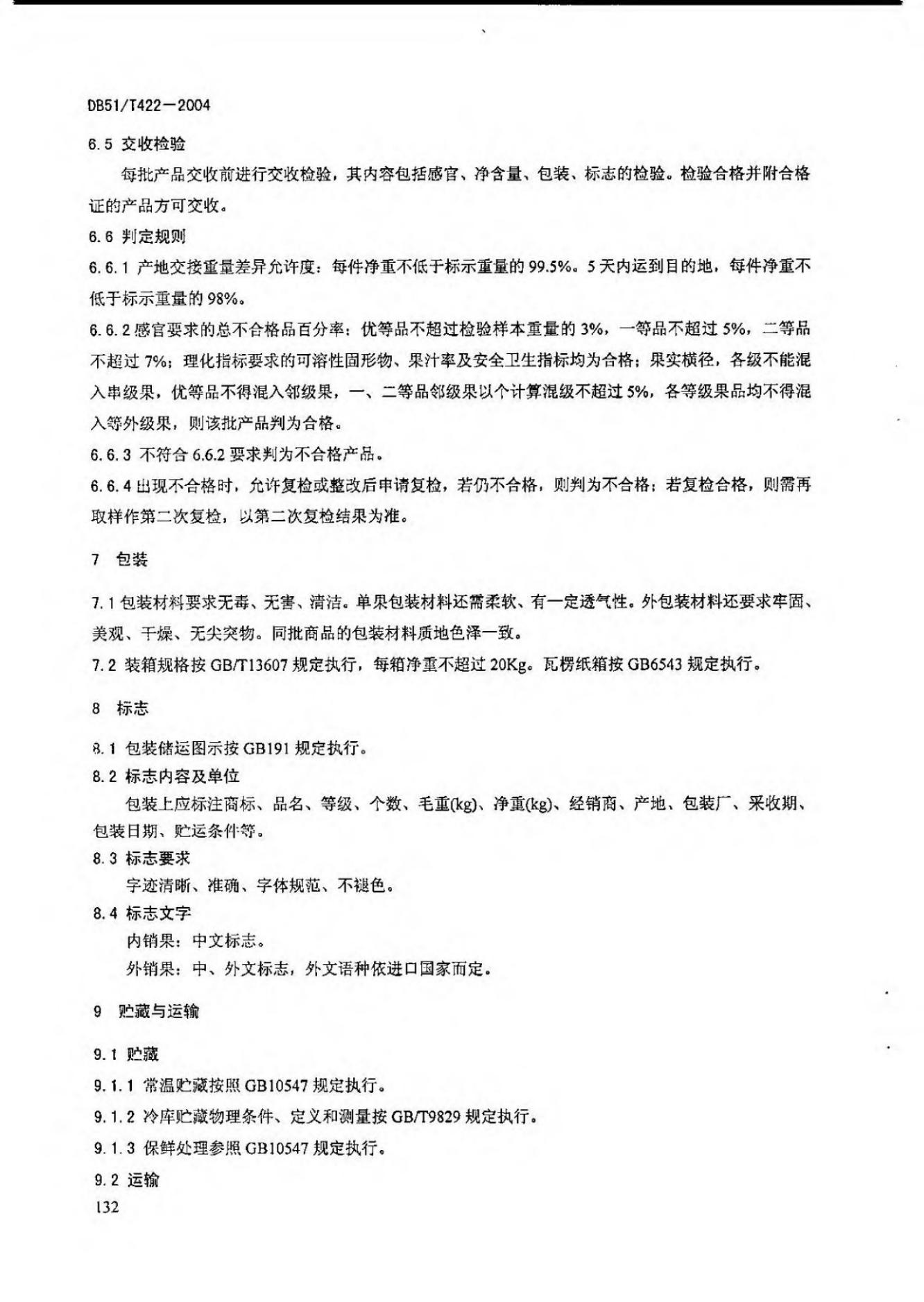 DB51/T422—2004

6.5 交收检验

每批产品交收前进行交收检验，其内容包括感官、净含量、包装、标志的检验。检验合格并附合格证的产品方可交收。

6.6 判定规则

6.6.1 产地交接重量差异允许度：每件净重不低于标示重量的 99.5%。5 天内运到目的地，每件净重不低于标示重量的 98%。

6.6.2 感官要求的总不合格品百分率：优等品不超过检验样本重量的 3%，一等品不超过 5%，二等品不超过 7%；理化指标要求的可溶性固形物、果汁率及安全卫生指标均为合格；果实横径，各级不能混入串级果，优等品不得混入邻级果，一、二等品邻级果以个计算混级不超过 5%，各等级果品均不得混入等外级果，则该批产品判为合格。

6.6.3 不符合 6.6.2 要求判为不合格产品。

6.6.4 出现不合格时，允许复检或整改后申请复检，若仍不合格，则判为不合格；若复检合格，则需再取样作第二次复检，以第二次复检结果为准。

7 包装

7.1 包装材料要求无毒、无害、清洁。单果包装材料还需柔软、有一定透气性。外包装材料还要求牢固、美观、干燥、无尖突物。同批商品的包装材料质地色泽一致。

7.2 装箱规格按 GB/T13607 规定执行，每箱净重不超过 20Kg。瓦楞纸箱按 GB6543 规定执行。

8 标志

8.1 包装储运图示按 GB191 规定执行。

8.2 标志内容及单位

包装上应标注商标、品名、等级、个数、毛重(kg)、净重(kg)、经销商、产地、包装厂、采收期、包装日期、贮运条件等。

8.3 标志要求

字迹清晰、准确、字体规范、不褪色。

8.4 标志文字

内销果：中文标志。

外销果：中、外文标志，外文语种依进口国家而定。

9 贮藏与运输

9.1 贮藏

9.1.1 常温贮藏按照 GB10547 规定执行。

9.1.2 冷库贮藏物理条件、定义和测量按 GB/T9829 规定执行。

9.1.3 保鲜处理参照 GB10547 规定执行。

9.2 运输

132